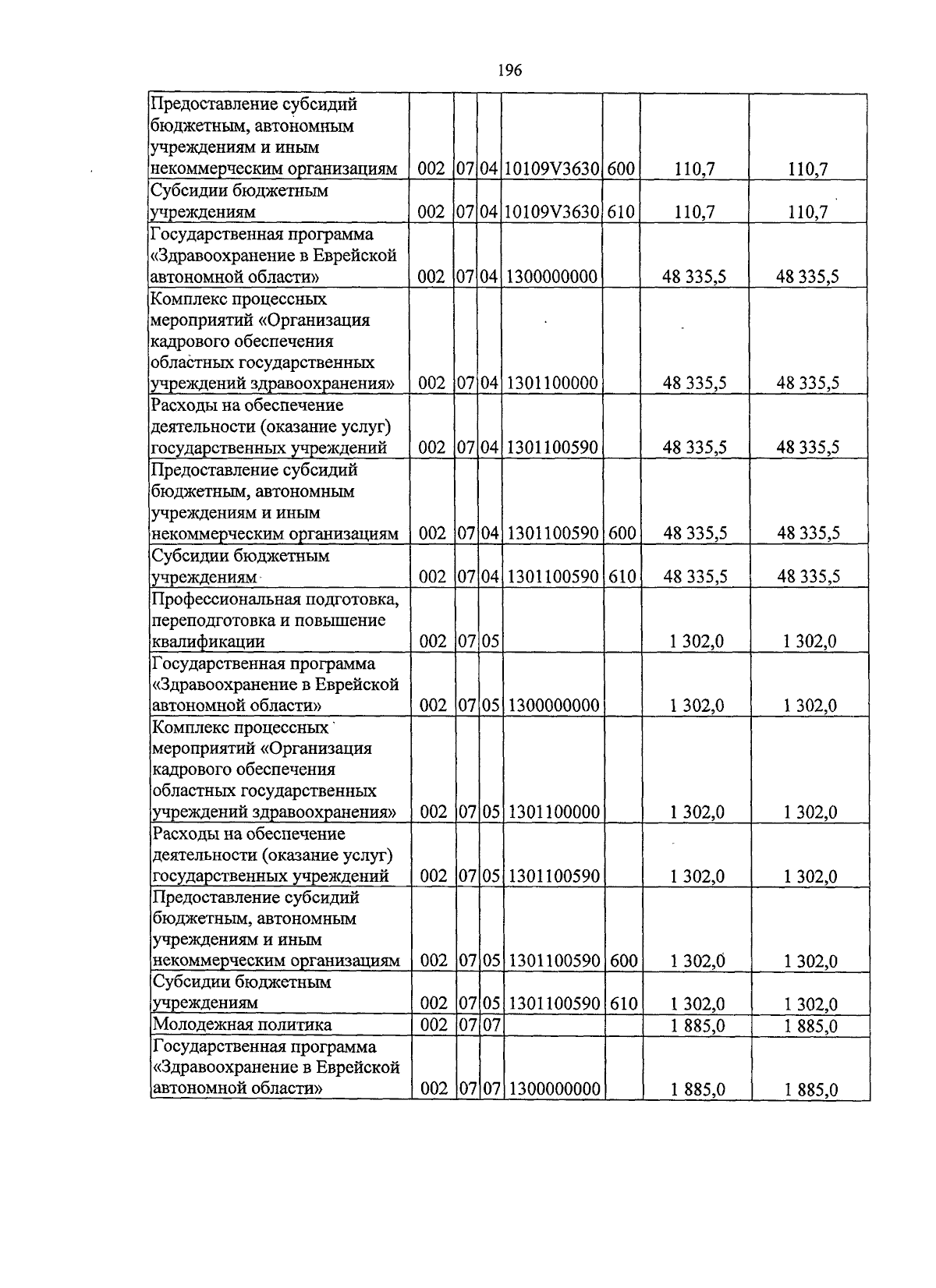 196

| Предоставление субсидий бюджетным, автономным учреждениям и иным некоммерческим организациям | 002 | 07 | 04 | 10109V3630 | 600 | 110,7 | 110,7 |
|---|---|---|---|---|---|---|---|
| Субсидии бюджетным учреждениям | 002 | 07 | 04 | 10109V3630 | 610 | 110,7 | 110,7 |
| Государственная программа «Здравоохранение в Еврейской автономной области» | 002 | 07 | 04 | 1300000000 | | 48 335,5 | 48 335,5 |
| Комплекс процессных мероприятий «Организация кадрового обеспечения областных государственных учреждений здравоохранения» | 002 | 07 | 04 | 1301100000 | | 48 335,5 | 48 335,5 |
| Расходы на обеспечение деятельности (оказание услуг) государственных учреждений | 002 | 07 | 04 | 1301100590 | | 48 335,5 | 48 335,5 |
| Предоставление субсидий бюджетным, автономным учреждениям и иным некоммерческим организациям | 002 | 07 | 04 | 1301100590 | 600 | 48 335,5 | 48 335,5 |
| Субсидии бюджетным учреждениям | 002 | 07 | 04 | 1301100590 | 610 | 48 335,5 | 48 335,5 |
| Профессиональная подготовка, переподготовка и повышение квалификации | 002 | 07 | 05 | | | 1 302,0 | 1 302,0 |
| Государственная программа «Здравоохранение в Еврейской автономной области» | 002 | 07 | 05 | 1300000000 | | 1 302,0 | 1 302,0 |
| Комплекс процессных мероприятий «Организация кадрового обеспечения областных государственных учреждений здравоохранения» | 002 | 07 | 05 | 1301100000 | | 1 302,0 | 1 302,0 |
| Расходы на обеспечение деятельности (оказание услуг) государственных учреждений | 002 | 07 | 05 | 1301100590 | | 1 302,0 | 1 302,0 |
| Предоставление субсидий бюджетным, автономным учреждениям и иным некоммерческим организациям | 002 | 07 | 05 | 1301100590 | 600 | 1 302,0 | 1 302,0 |
| Субсидии бюджетным учреждениям | 002 | 07 | 05 | 1301100590 | 610 | 1 302,0 | 1 302,0 |
| Молодежная политика | 002 | 07 | 07 | | | 1 885,0 | 1 885,0 |
| Государственная программа «Здравоохранение в Еврейской автономной области» | 002 | 07 | 07 | 1300000000 | | 1 885,0 | 1 885,0 |